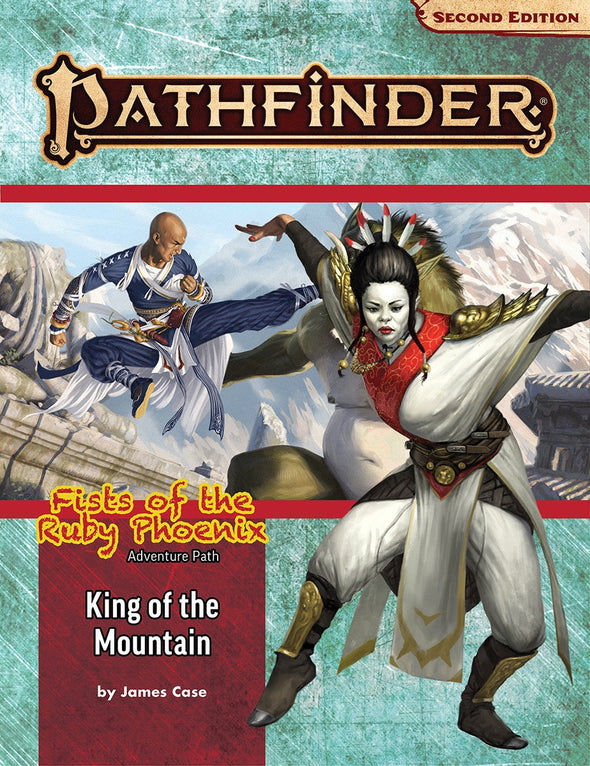 SECOND EDITION

PATHFINDER®

Fists of the Ruby Phoenix
Adventure Path

King of the Mountain

by James Case